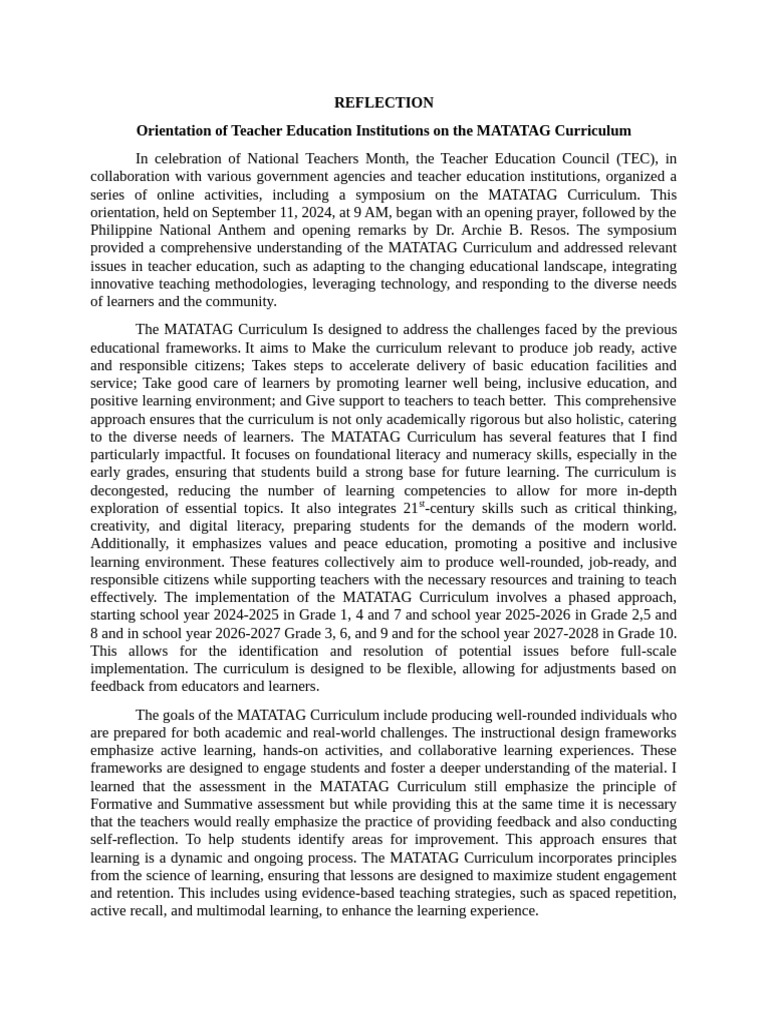 REFLECTION

Orientation of Teacher Education Institutions on the MATATAG Curriculum

In celebration of National Teachers Month, the Teacher Education Council (TEC), in collaboration with various government agencies and teacher education institutions, organized a series of online activities, including a symposium on the MATATAG Curriculum. This orientation, held on September 11, 2024, at 9 AM, began with an opening prayer, followed by the Philippine National Anthem and opening remarks by Dr. Archie B. Resos. The symposium provided a comprehensive understanding of the MATATAG Curriculum and addressed relevant issues in teacher education, such as adapting to the changing educational landscape, integrating innovative teaching methodologies, leveraging technology, and responding to the diverse needs of learners and the community.

The MATATAG Curriculum Is designed to address the challenges faced by the previous educational frameworks. It aims to Make the curriculum relevant to produce job ready, active and responsible citizens; Takes steps to accelerate delivery of basic education facilities and service; Take good care of learners by promoting learner well being, inclusive education, and positive learning environment; and Give support to teachers to teach better. This comprehensive approach ensures that the curriculum is not only academically rigorous but also holistic, catering to the diverse needs of learners. The MATATAG Curriculum has several features that I find particularly impactful. It focuses on foundational literacy and numeracy skills, especially in the early grades, ensuring that students build a strong base for future learning. The curriculum is decongested, reducing the number of learning competencies to allow for more in-depth exploration of essential topics. It also integrates 21$^{st}$-century skills such as critical thinking, creativity, and digital literacy, preparing students for the demands of the modern world. Additionally, it emphasizes values and peace education, promoting a positive and inclusive learning environment. These features collectively aim to produce well-rounded, job-ready, and responsible citizens while supporting teachers with the necessary resources and training to teach effectively. The implementation of the MATATAG Curriculum involves a phased approach, starting school year 2024-2025 in Grade 1, 4 and 7 and school year 2025-2026 in Grade 2,5 and 8 and in school year 2026-2027 Grade 3, 6, and 9 and for the school year 2027-2028 in Grade 10. This allows for the identification and resolution of potential issues before full-scale implementation. The curriculum is designed to be flexible, allowing for adjustments based on feedback from educators and learners.

The goals of the MATATAG Curriculum include producing well-rounded individuals who are prepared for both academic and real-world challenges. The instructional design frameworks emphasize active learning, hands-on activities, and collaborative learning experiences. These frameworks are designed to engage students and foster a deeper understanding of the material. I learned that the assessment in the MATATAG Curriculum still emphasize the principle of Formative and Summative assessment but while providing this at the same time it is necessary that the teachers would really emphasize the practice of providing feedback and also conducting self-reflection. To help students identify areas for improvement. This approach ensures that learning is a dynamic and ongoing process. The MATATAG Curriculum incorporates principles from the science of learning, ensuring that lessons are designed to maximize student engagement and retention. This includes using evidence-based teaching strategies, such as spaced repetition, active recall, and multimodal learning, to enhance the learning experience.